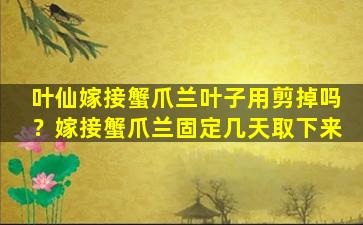 叶仙嫁接蟹爪兰叶子用剪掉吗？嫁接蟹爪兰固定几天取下来